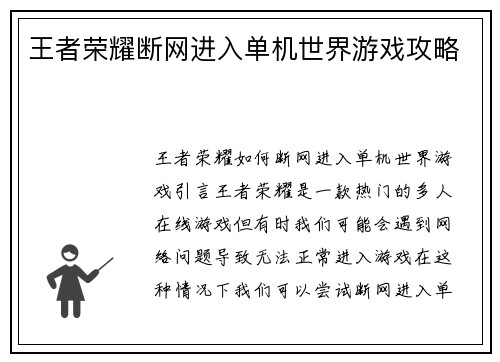 王者荣耀断网进入单机世界游戏攻略

王者荣耀如何断网进入单机世界游戏引言王者荣耀是一款热门的多人在线游戏但有时我们可能会遇到网络问题导致无法正常进入游戏在这种情况下我们可以尝试断网进入单